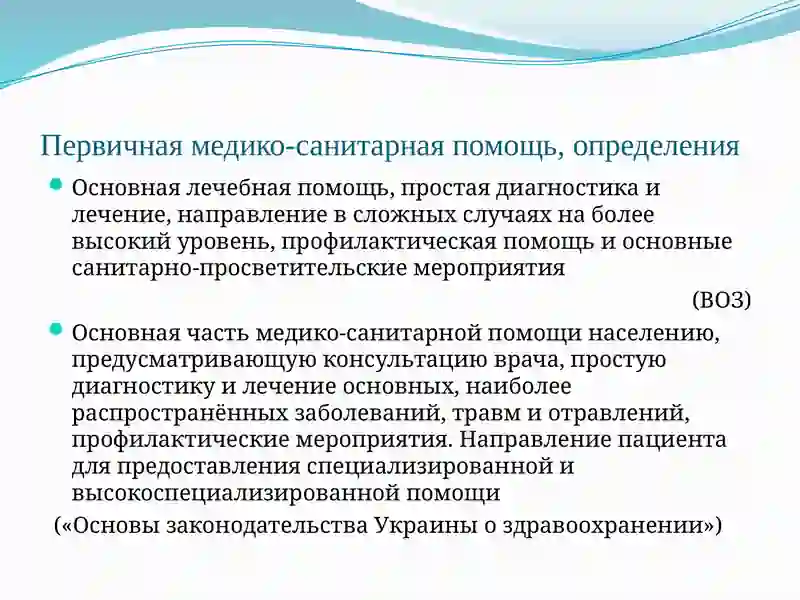 Первичная медико-санитарная помощь, определения

Основная лечебная помощь, простая диагностика и лечение, направление в сложных случаях на более высокий уровень, профилактическая помощь и основные санитарно-просветительские мероприятия

(ВОЗ)

Основная часть медико-санитарной помощи населению, предусматривающую консультацию врача, простую диагностику и лечение основных, наиболее распространённых заболеваний, травм и отравлений, профилактические мероприятия. Направление пациента для предоставления специализированной и высокоспециализированной помощи

(«Основы законодательства Украины о здравоохранении»)